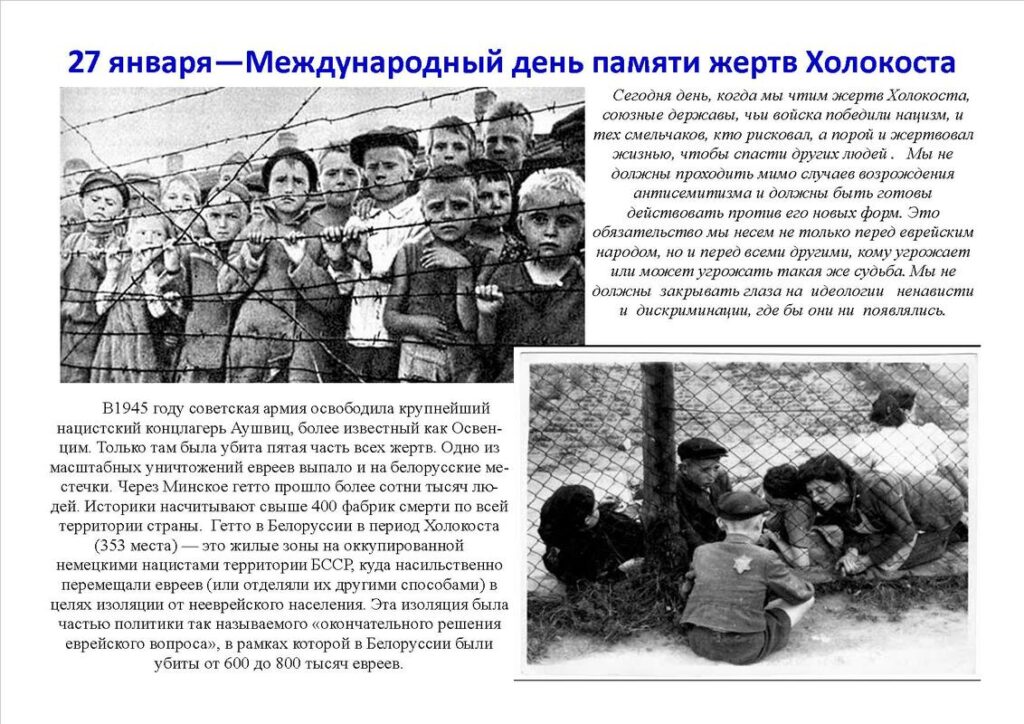 27 января—Международный день памяти жертв Холокоста

Сегодня день, когда мы чтим жертв Холокоста, союзные державы, чьи войска победили нацизм, и тех смельчаков, кто рисковал, а порой и жертвовал жизнью, чтобы спасти других людей . Мы не должны проходить мимо случаев возрождения антисемитизма и должны быть готовы действовать против его новых форм. Это обязательство мы несем не только перед еврейским народом, но и перед всеми другими, кому угрожает или может угрожать такая же судьба. Мы не должны закрывать глаза на идеологии ненависти и дискриминации, где бы они ни появлялись.

В1945 году советская армия освободила крупнейший нацистский концлагерь Аушвиц, более известный как Освенцим. Только там была убита пятая часть всех жертв. Одно из масштабных уничтожений евреев выпало и на белорусские местечки. Через Минское гетто прошло более сотни тысяч людей. Историки насчитывают свыше 400 фабрик смерти по всей территории страны. Гетто в Белоруссии в период Холокоста (353 места) — это жилые зоны на оккупированной немецкими нацистами территории БССР, куда насильственно перемещали евреев (или отделяли их другими способами) в целях изоляции от нееврейского населения. Эта изоляция была частью политики так называемого «окончательного решения еврейского вопроса», в рамках которой в Белоруссии были убиты от 600 до 800 тысяч евреев.